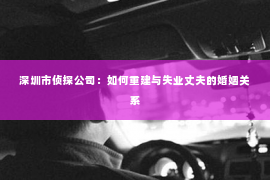 深圳市侦探公司：如何重建与失业丈夫的婚姻关系